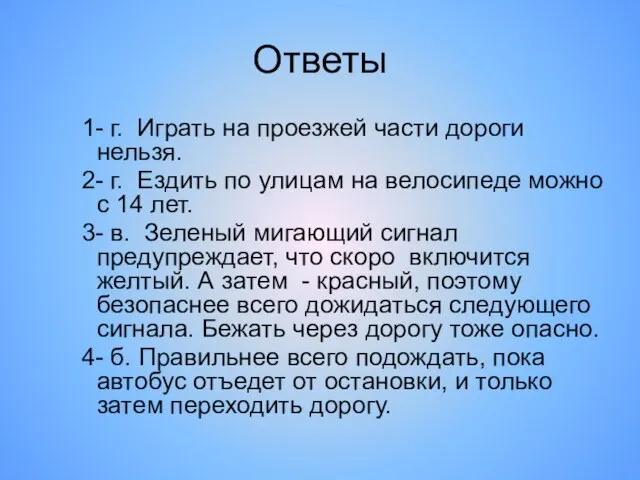 Ответы

1- г. Играть на проезжей части дороги нельзя.

2- г. Ездить по улицам на велосипеде можно с 14 лет.

3- в. Зеленый мигающий сигнал предупреждает, что скоро включится желтый. А затем - красный, поэтому безопаснее всего дожидаться следующего сигнала. Бежать через дорогу тоже опасно.

4- б. Правильнее всего подождать, пока автобус отъедет от остановки, и только затем переходить дорогу.